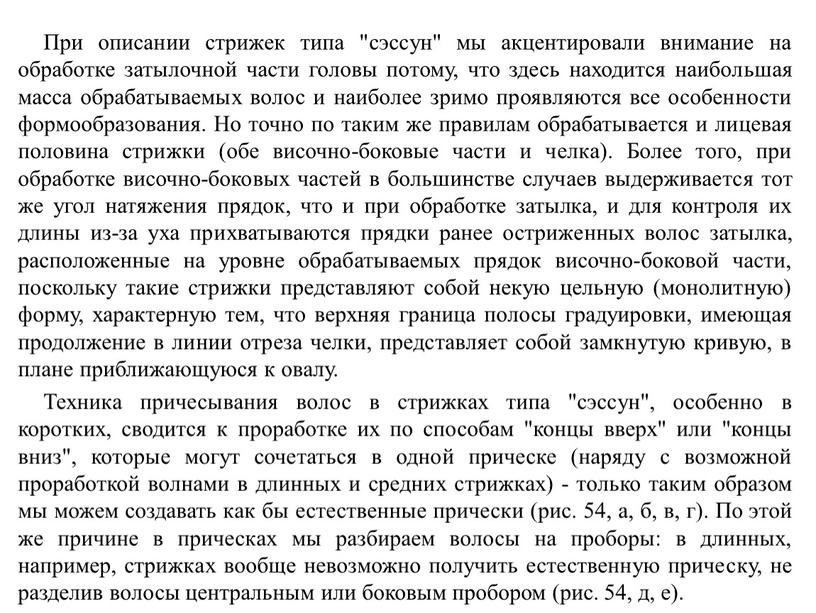 При описании стрижек типа "сэссун" мы акцентировали внимание на обработке затылочной части головы потому, что здесь находится наибольшая масса обрабатываемых волос и наиболее зримо проявляются все особенности формообразования. Но точно по таким же правилам обрабатывается и лицевая половина стрижки (обе височно-боковые части и челка). Более того, при обработке височно-боковых частей в большинстве случаев выдерживается тот же угол натяжения прядок, что и при обработке затылка, и для контроля их длины из-за уха прихватываются прядки ранее остриженных волос затылка, расположенные на уровне обрабатываемых прядок височно-боковой части, поскольку такие стрижки представляют собой некую цельную (монолитную) форму, характерную тем, что верхняя граница полосы градуировки, имеющая продолжение в линии отреза челки, представляет собой замкнутую кривую, в плане приближающуюся к овалу.

Техника причесывания волос в стрижках типа "сэссун", особенно в коротких, сводится к проработке их по способам "концы вверх" или "концы вниз", которые могут сочетаться в одной прическе (наряду с возможной проработкой волнами в длинных и средних стрижках) - только таким образом мы можем создавать как бы естественные прически (рис. 54, а, б, в, г). По этой же причине в прическах мы разбираем волосы на проборы: в длинных, например, стрижках вообще невозможно получить естественную прическу, не разделив волосы центральным или боковым пробором (рис. 54, д, е).